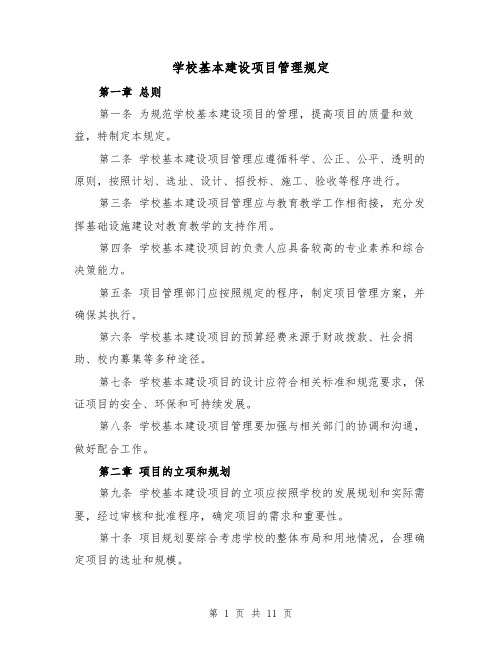 学校基本建设项目管理规定

第一章 总则

第一条 为规范学校基本建设项目的管理，提高项目的质量和效益，特制定本规定。

第二条 学校基本建设项目管理应遵循科学、公正、公平、透明的原则，按照计划、选址、设计、招投标、施工、验收等程序进行。

第三条 学校基本建设项目管理应与教育教学工作相衔接，充分发挥基础设施建设对教育教学的支持作用。

第四条 学校基本建设项目的负责人应具备较高的专业素养和综合决策能力。

第五条 项目管理部门应按照规定的程序，制定项目管理方案，并确保其执行。

第六条 学校基本建设项目的预算经费来源于财政拨款、社会捐助、校内募集等多种途径。

第七条 学校基本建设项目的设计应符合相关标准和规范要求，保证项目的安全、环保和可持续发展。

第八条 学校基本建设项目管理要加强与相关部门的协调和沟通，做好配合工作。

第二章 项目的立项和规划

第九条 学校基本建设项目的立项应按照学校的发展规划和实际需要，经过审核和批准程序，确定项目的需求和重要性。

第十条 项目规划要综合考虑学校的整体布局和用地情况，合理确定项目的选址和规模。

第 1 页 共 11 页